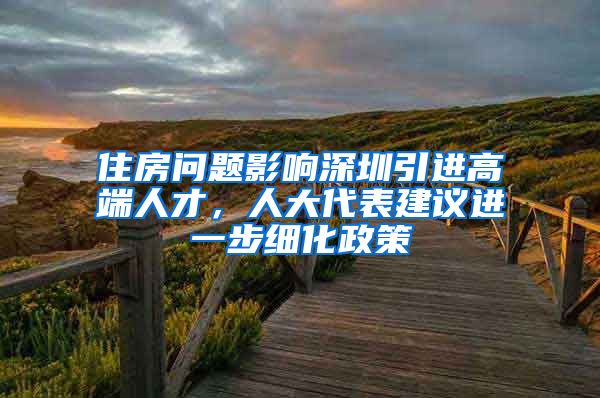 住房问题影响深圳引进高端人才，人大代表建议进一步细化政策